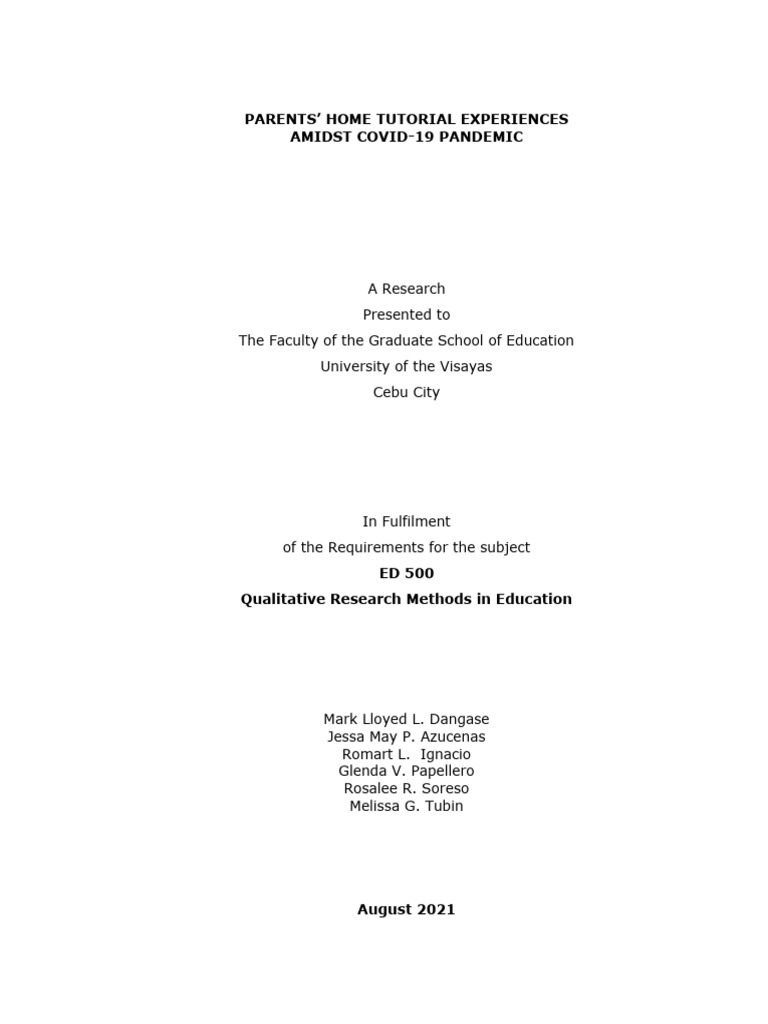 PARENTS' HOME TUTORIAL EXPERIENCES
AMIDST COVID-19 PANDEMIC

A Research
Presented to
The Faculty of the Graduate School of Education
University of the Visayas
Cebu City

In Fulfilment
of the Requirements for the subject
ED 500
Qualitative Research Methods in Education

Mark Lloyed L. Dangase
Jessa May P. Azucenas
Romart L. Ignacio
Glenda V. Papellero
Rosalee R. Soreso
Melissa G. Tubin

August 2021